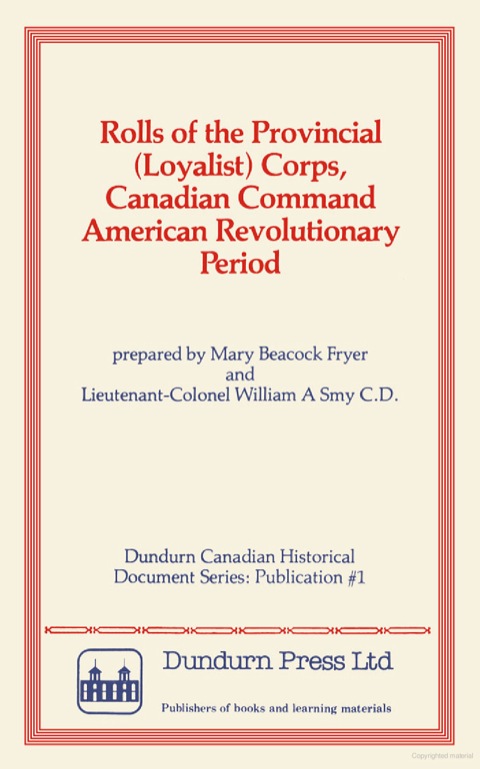 Rolls of the Provincial (Loyalist) Corps, Canadian Command American Revolutionary Period

prepared by Mary Beacock Fryer
and
Lieutenant-Colonel William A Smy C.D.

Dundurn Canadian Historical Document Series: Publication #1

Dundurn Press Ltd

Publishers of books and learning materials

Copyrighted material